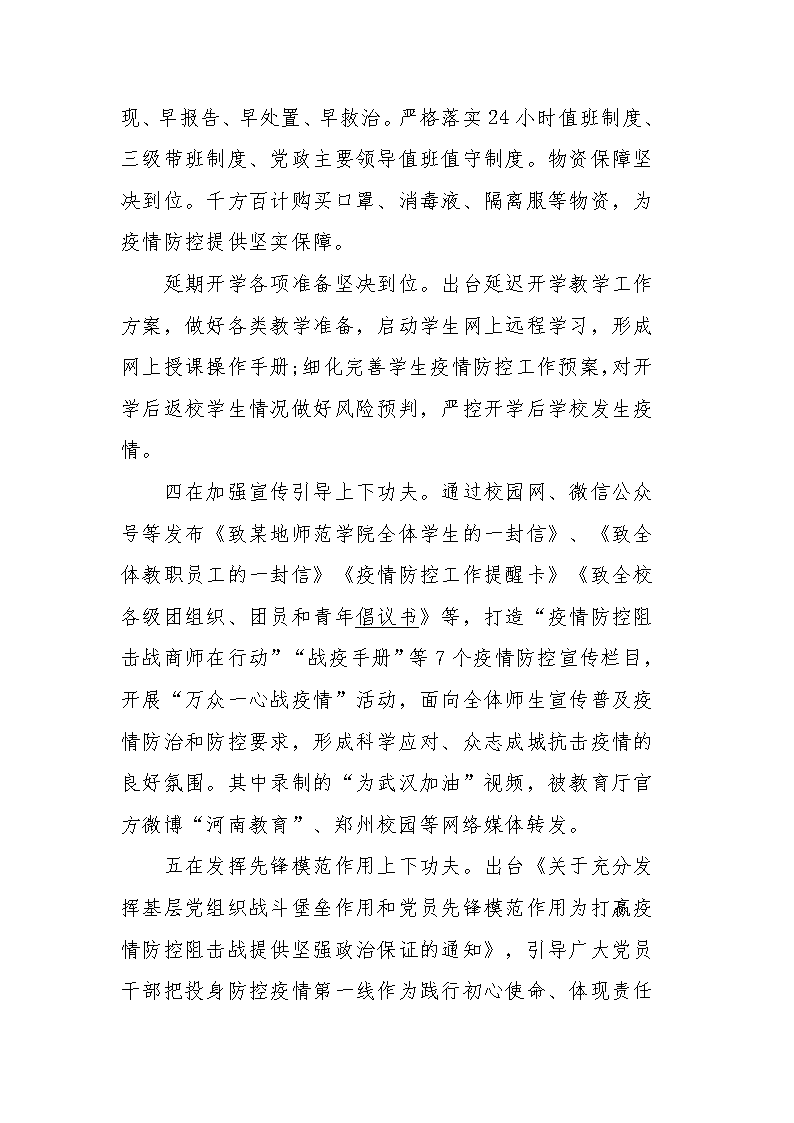 现、早报告、早处置、早救治。严格落实24小时值班制度、三级带班制度、党政主要领导值班值守制度。物资保障坚决到位。千方百计购买口罩、消毒液、隔离服等物资，为疫情防控提供坚实保障。

延期开学各项准备坚决到位。出台延迟开学教学工作方案，做好各类教学准备，启动学生网上远程学习，形成网上授课操作手册;细化完善学生疫情防控工作预案,对开学后返校学生情况做好风险预判，严控开学后学校发生疫情。

四在加强宣传引导上下功夫。通过校园网、微信公众号等发布《致某地师范学院全体学生的一封信》、《致全体教职员工的一封信》《疫情防控工作提醒卡》《致全校各级团组织、团员和青年倡议书》等，打造“疫情防控阻击战商师在行动”“战疫手册”等7个疫情防控宣传栏目，开展“万众一心战疫情”活动，面向全体师生宣传普及疫情防治和防控要求，形成科学应对、众志成城抗击疫情的良好氛围。其中录制的“为武汉加油”视频，被教育厅官方微博“河南教育”、郑州校园等网络媒体转发。

五在发挥先锋模范作用上下功夫。出台《关于充分发挥基层党组织战斗堡垒作用和党员先锋模范作用为打赢疫情防控阻击战提供坚强政治保证的通知》，引导广大党员干部把投身防控疫情第一线作为践行初心使命、体现责任